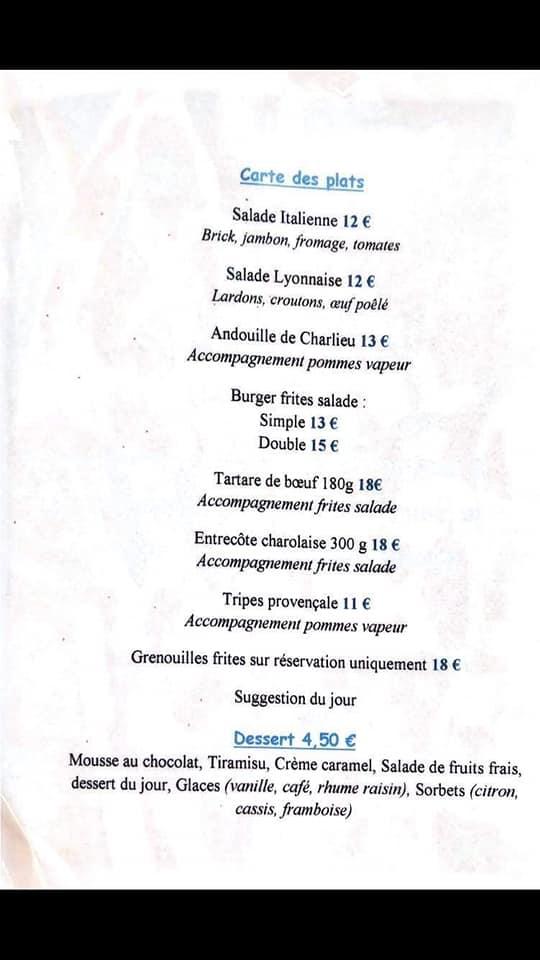 Carte des plats

Salade Italienne 12 €
Brick, jambon, fromage, tomates

Salade Lyonnaise 12 €
Lardons, croutons, œuf poêlé

Andouille de Charlieu 13 €
Accompagnement pommes vapeur

Burger frites salade :
Simple 13 €
Double 15 €

Tartare de bœuf 180g 18€
Accompagnement frites salade

Entrecôte charolaise 300 g 18 €
Accompagnement frites salade

Tripes provençale 11 €
Accompagnement pommes vapeur

Grenouilles frites sur réservation uniquement 18 €

Suggestion du jour

Dessert 4,50 €
Mousse au chocolat, Tiramisu, Crème caramel, Salade de fruits frais, dessert du jour, Glaces (vanille, café, rhume raisin), Sorbets (citron, cassis, framboise)